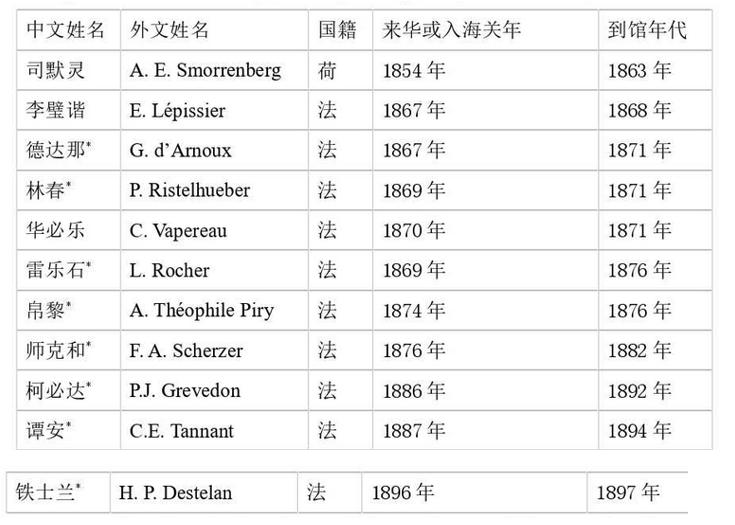 | 中文姓名 | 外文姓名 | 国籍 | 来华或入海关年 | 到馆年代 |
|---|---|---|---|---|
| 司默灵 | A. E. Smorrenberg | 荷 | 1854 年 | 1863 年 |
| 李璧谐 | E. Lépissier | 法 | 1867 年 | 1868 年 |
| 德达那* | G. d'Arnoux | 法 | 1867 年 | 1871 年 |
| 林春* | P. Ristelhueber | 法 | 1869 年 | 1871 年 |
| 华必乐 | C. Vapereau | 法 | 1870 年 | 1871 年 |
| 雷乐石* | L. Rocher | 法 | 1869 年 | 1876 年 |
| 帛黎* | A. Théophile Piry | 法 | 1874 年 | 1876 年 |
| 师克和* | F. A. Scherzer | 法 | 1876 年 | 1882 年 |
| 柯必达* | P.J. Grevedon | 法 | 1886 年 | 1892 年 |
| 谭安* | C.E. Tannant | 法 | 1887 年 | 1894 年 |

| 铁士兰* | H. P. Destelan | 法 | 1896 年 | 1897 年 |
|---|---|---|---|---|